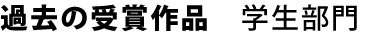 過去の受賞作品　学生部門